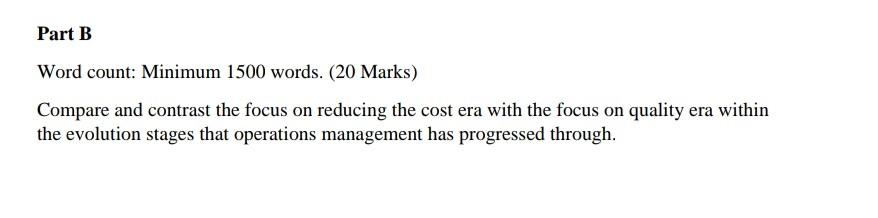 Part B

Word count: Minimum 1500 words. (20 Marks)

Compare and contrast the focus on reducing the cost era with the focus on quality era within the evolution stages that operations management has progressed through.